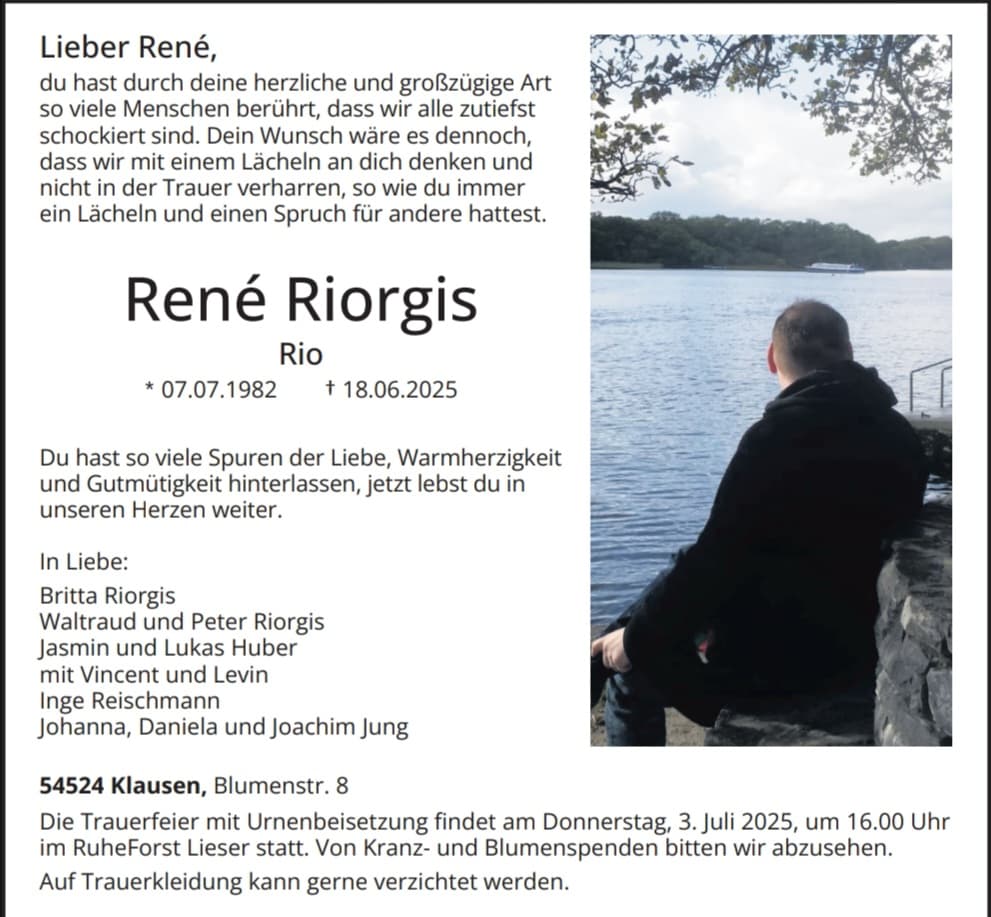 Lieber René,

du hast durch deine herzliche und großzügige Art so viele Menschen berührt, dass wir alle zutiefst schockiert sind. Dein Wunsch wäre es dennoch, dass wir mit einem Lächeln an dich denken und nicht in der Trauer verharren, so wie du immer ein Lächeln und einen Spruch für andere hattest.

René Riorgis

Rio

* 07.07.1982 † 18.06.2025

Du hast so viele Spuren der Liebe, Warmherzigkeit und Gutmütigkeit hinterlassen, jetzt lebst du in unseren Herzen weiter.

In Liebe:
Britta Riorgis
Waltraud und Peter Riorgis
Jasmin und Lukas Huber
mit Vincent und Levin
Inge Reischmann
Johanna, Daniela und Joachim Jung

54524 Klausen, Blumenstr. 8

Die Trauerfeier mit Urnenbeisetzung findet am Donnerstag, 3. Juli 2025, um 16.00 Uhr im RuheForst Lieser statt. Von Kranz- und Blumenspenden bitten wir abzusehen.

Auf Trauerkleidung kann gerne verzichtet werden.